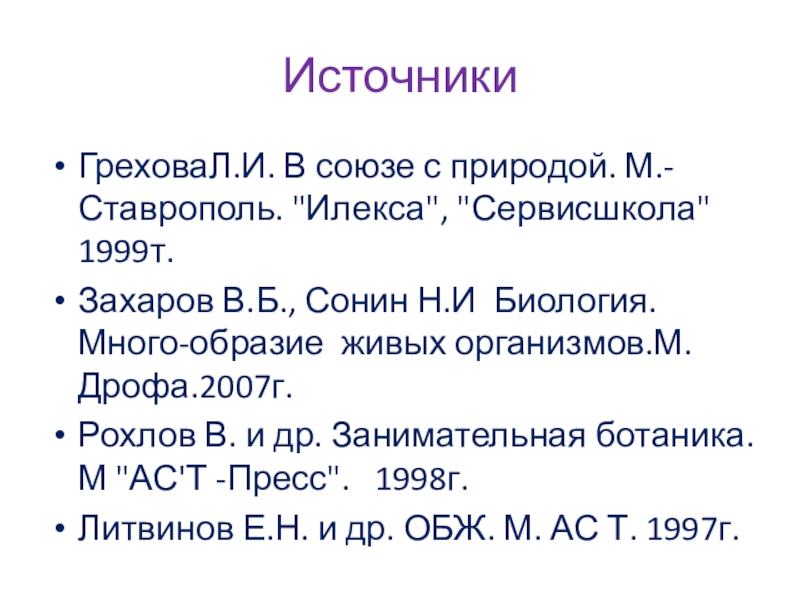 Источники

• ГреховаЛ.И. В союзе с природой. М.-Ставрополь. "Илекса", "Сервисшкола" 1999т.
• Захаров В.Б., Сонин Н.И Биология. Много-образие живых организмов.М. Дрофа.2007г.
• Рохлов В. и др. Занимательная ботаника. М "АС'Т -Пресс". 1998г.
• Литвинов Е.Н. и др. ОБЖ. М. АС Т. 1997г.